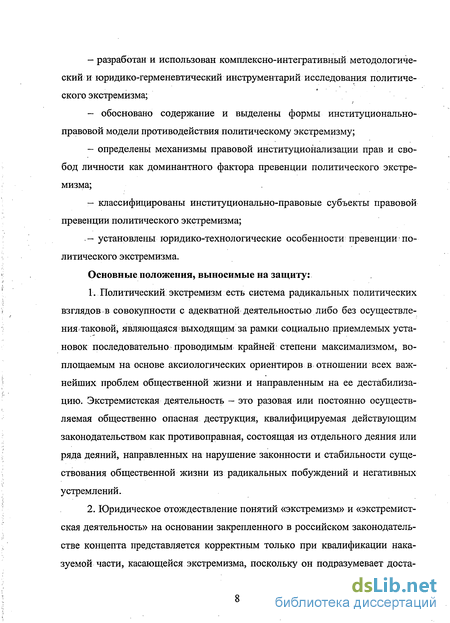 – разработан и использован комплексно-интегративный методологический и юридико-герменевтический инструментарий исследования политического экстремизма;

– обосновано содержание и выделены формы институционально-правовой модели противодействия политическому экстремизму;

– определены механизмы правовой институционализации прав и свобод личности как доминантного фактора превенции политического экстремизма;

– классифицированы институционально-правовые субъекты правовой превенции политического экстремизма;

– установлены юридико-технологические особенности превенции политического экстремизма.

Основные положения, выносимые на защиту:

1. Политический экстремизм есть система радикальных политических взглядов в совокупности с адекватной деятельностью либо без осуществления таковой, являющаяся выходящим за рамки социально приемлемых установок последовательно проводимым крайней степени максимализмом, воплощаемым на основе аксиологических ориентиров в отношении всех важнейших проблем общественной жизни и направленным на ее дестабилизацию. Экстремистская деятельность – это разовая или постоянно осуществляемая общественно опасная деструкция, квалифицируемая действующим законодательством как противоправная, состоящая из отдельного деяния или ряда деяний, направленных на нарушение законности и стабильности существования общественной жизни из радикальных побуждений и негативных устремлений.

2. Юридическое отождествление понятий «экстремизм» и «экстремистская деятельность» на основании закрепленного в российском законодательстве концепта представляется корректным только при квалификации наказуемой части, касающейся экстремизма, поскольку он подразумевает доста-

8

dsLib.net
библиотека диссертаций